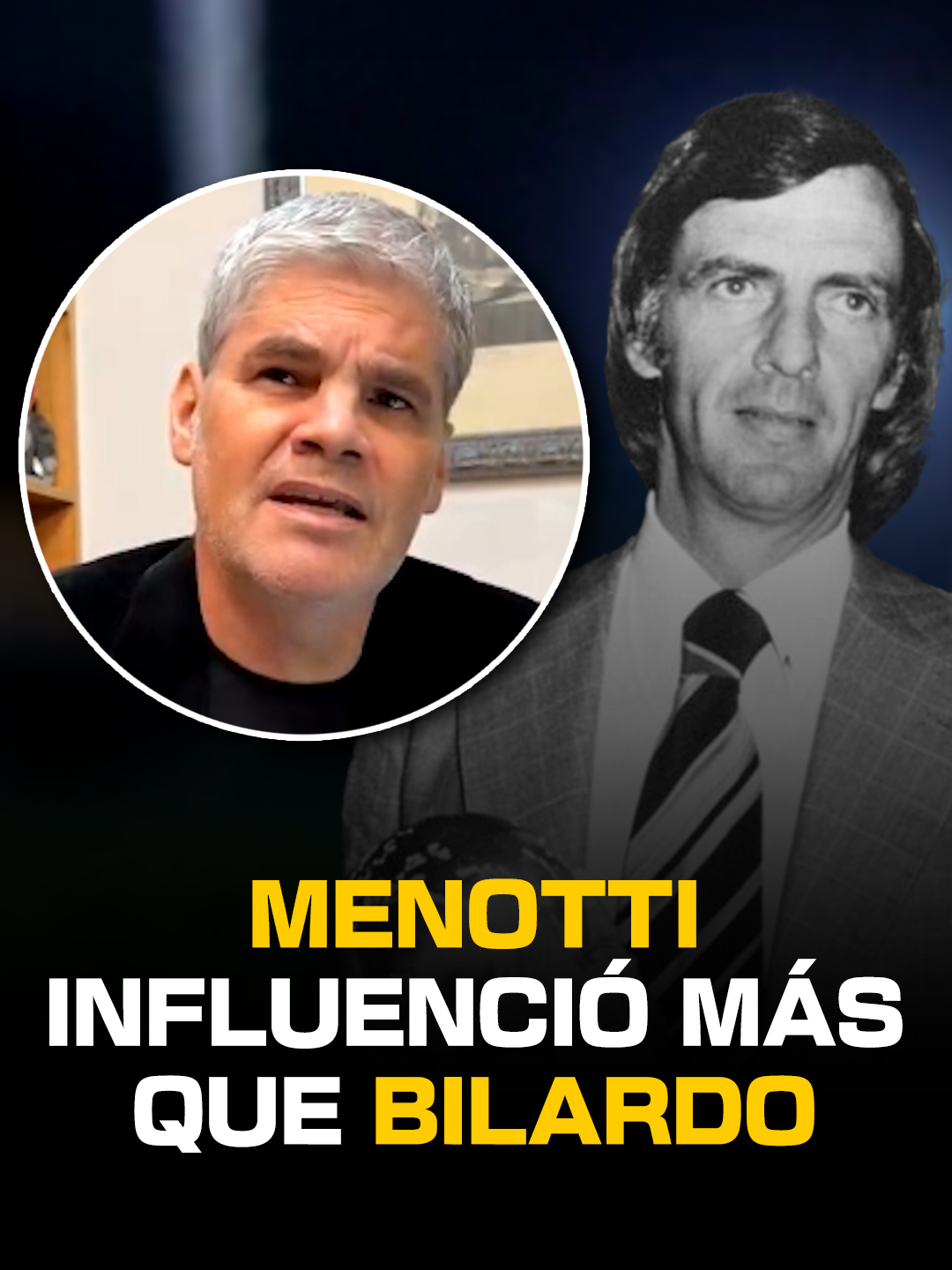 MENOTTI INFLUENCIÓ MÁS QUE BILARDO